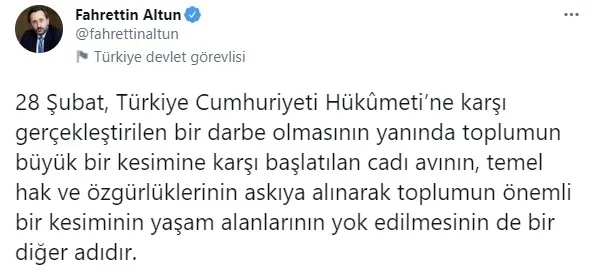 Fahrettin Altun
@fahrettinaltun
Türkiye devlet görevlisi

28 Şubat, Türkiye Cumhuriyeti Hükûmeti'ne karşı gerçekleştirilen bir darbe olmasının yanında toplumun büyük bir kesimine karşı başlatılan cadı avının, temel hak ve özgürlüklerinin askıya alınarak toplumun önemli bir kesiminin yaşam alanlarının yok edilmesinin de bir diğer adıdır.